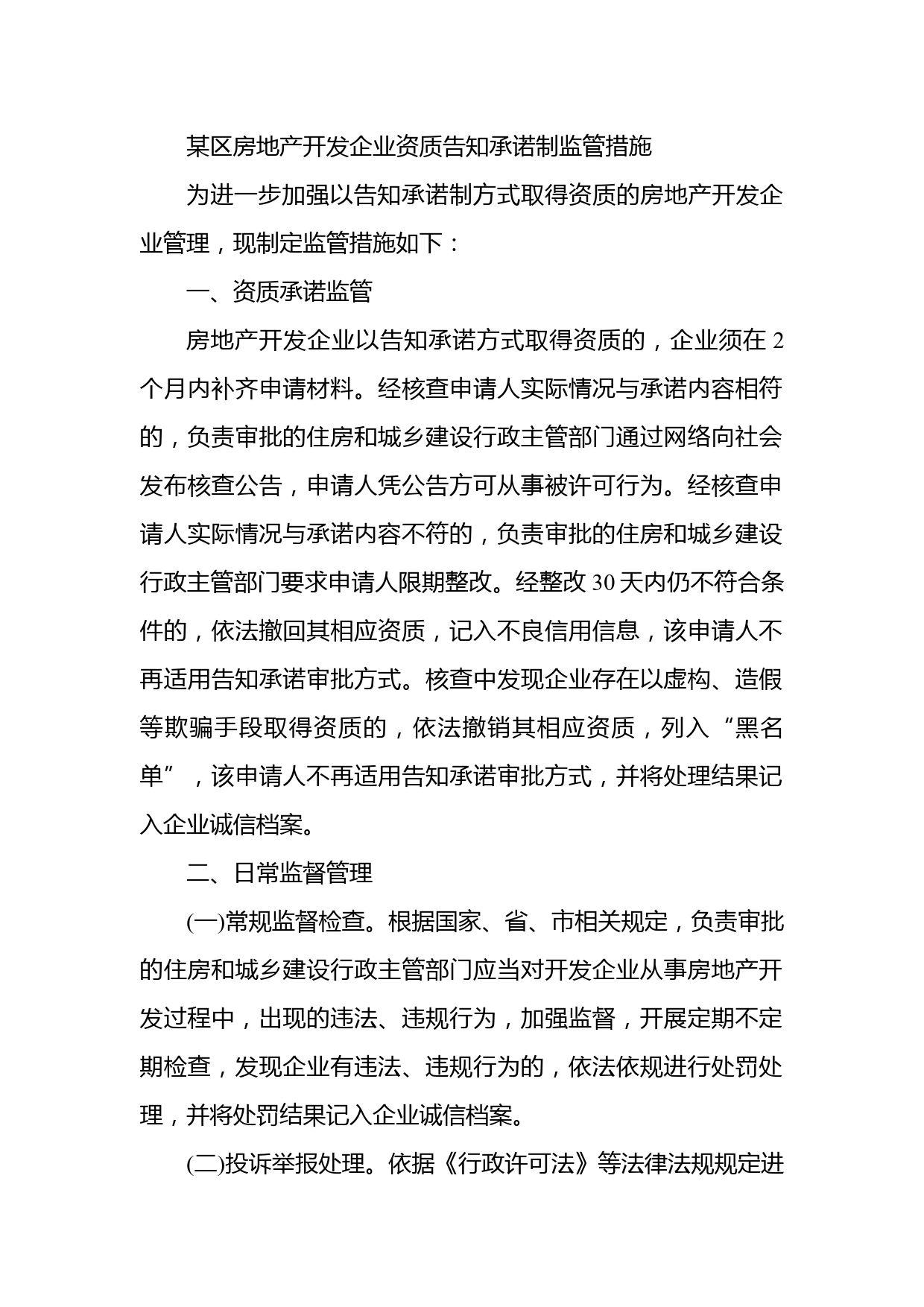 某区房地产开发企业资质告知承诺制监管措施

为进一步加强以告知承诺制方式取得资质的房地产开发企业管理，现制定监管措施如下：

一、资质承诺监管

房地产开发企业以告知承诺方式取得资质的，企业须在 2 个月内补齐申请材料。经核查申请人实际情况与承诺内容相符的，负责审批的住房和城乡建设行政主管部门通过网络向社会发布核查公告，申请人凭公告方可从事被许可行为。经核查申请人实际情况与承诺内容不符的，负责审批的住房和城乡建设行政主管部门要求申请人限期整改。经整改 30 天内仍不符合条件的，依法撤回其相应资质，记入不良信用信息，该申请人不再适用告知承诺审批方式。核查中发现企业存在以虚构、造假等欺骗手段取得资质的，依法撤销其相应资质，列入“黑名单”，该申请人不再适用告知承诺审批方式，并将处理结果记入企业诚信档案。

二、日常监督管理

(一)常规监督检查。根据国家、省、市相关规定，负责审批的住房和城乡建设行政主管部门应当对开发企业从事房地产开发过程中，出现的违法、违规行为，加强监督，开展定期不定期检查，发现企业有违法、违规行为的，依法依规进行处罚处理，并将处罚结果记入企业诚信档案。

(二)投诉举报处理。依据《行政许可法》等法律法规规定进